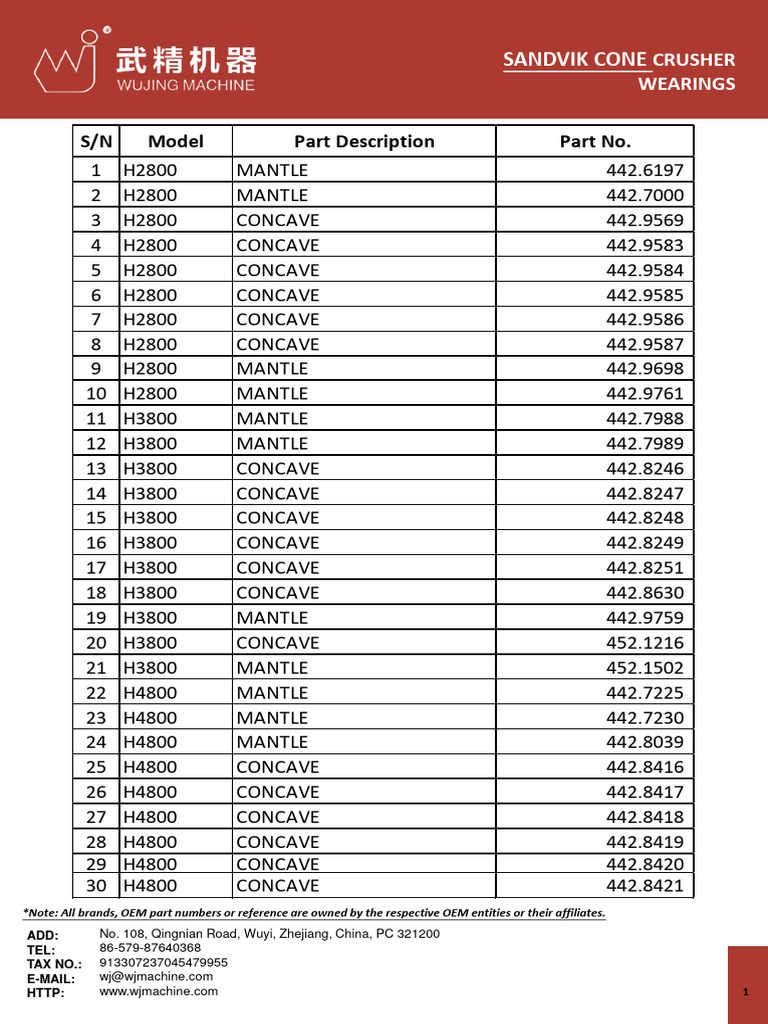 武精机器
WUJING MACHINE

SANDVIK CONE CRUSHER
WEARINGS

| S/N | Model | Part Description | Part No. |
|---|---|---|---|
| 1 | H2800 | MANTLE | 442.6197 |
| 2 | H2800 | MANTLE | 442.7000 |
| 3 | H2800 | CONCAVE | 442.9569 |
| 4 | H2800 | CONCAVE | 442.9583 |
| 5 | H2800 | CONCAVE | 442.9584 |
| 6 | H2800 | CONCAVE | 442.9585 |
| 7 | H2800 | CONCAVE | 442.9586 |
| 8 | H2800 | CONCAVE | 442.9587 |
| 9 | H2800 | MANTLE | 442.9698 |
| 10 | H2800 | MANTLE | 442.9761 |
| 11 | H3800 | MANTLE | 442.7988 |
| 12 | H3800 | MANTLE | 442.7989 |
| 13 | H3800 | CONCAVE | 442.8246 |
| 14 | H3800 | CONCAVE | 442.8247 |
| 15 | H3800 | CONCAVE | 442.8248 |
| 16 | H3800 | CONCAVE | 442.8249 |
| 17 | H3800 | CONCAVE | 442.8251 |
| 18 | H3800 | CONCAVE | 442.8630 |
| 19 | H3800 | MANTLE | 442.9759 |
| 20 | H3800 | CONCAVE | 452.1216 |
| 21 | H3800 | MANTLE | 452.1502 |
| 22 | H4800 | MANTLE | 442.7225 |
| 23 | H4800 | MANTLE | 442.7230 |
| 24 | H4800 | MANTLE | 442.8039 |
| 25 | H4800 | CONCAVE | 442.8416 |
| 26 | H4800 | CONCAVE | 442.8417 |
| 27 | H4800 | CONCAVE | 442.8418 |
| 28 | H4800 | CONCAVE | 442.8419 |
| 29 | H4800 | CONCAVE | 442.8420 |
| 30 | H4800 | CONCAVE | 442.8421 |

*Note: All brands, OEM part numbers or reference are owned by the respective OEM entities or their affiliates.

ADD: No. 108, Qingnian Road, Wuyi, Zhejiang, China, PC 321200
TEL: 86-579-87640368
TAX NO.: 913307237045479955
E-MAIL: wj@wjmachine.com
HTTP: www.wjmachine.com

1